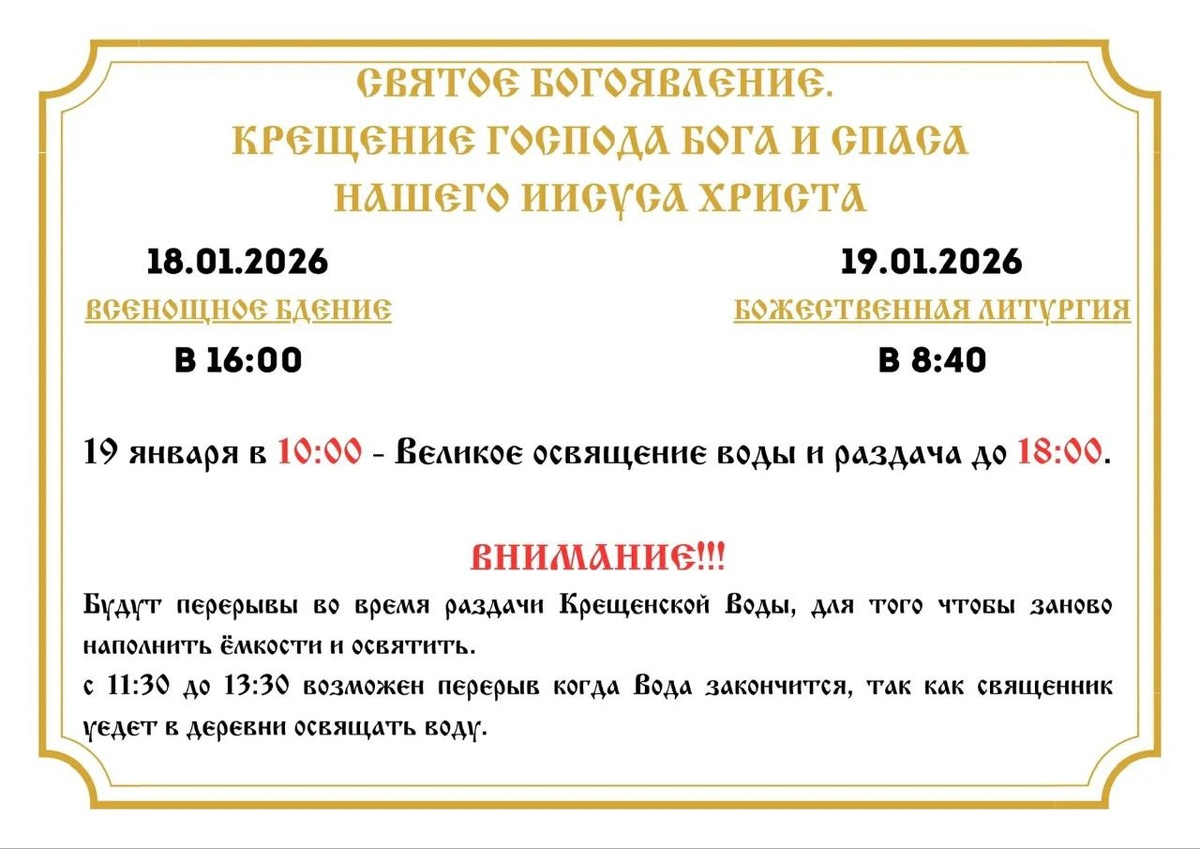 СВЯТОЕ БОГОЯВЛЕНИЕ.
КРЕЩЕНИЕ ГОСПОДА БОГА И СПАСА НАШЕГО ИИСУСА ХРИСТА

18.01.2026
ВСЕНОЩНОЕ БДЕНИЕ
В 16:00

19.01.2026
БОЖЕСТВЕННАЯ ЛИТУРГИЯ
В 8:40

19 января в 10:00 - Великое освящение воды и раздача до 18:00.

ВНИМАНИЕ!!!

Будут перерывы во время раздачи Крещенской Воды, для того чтобы заново наполнить ёмкости и освятить.
с 11:30 до 13:30 возможен перерыв когда Вода закончится, так как священник уедет в деревни освящать воду.